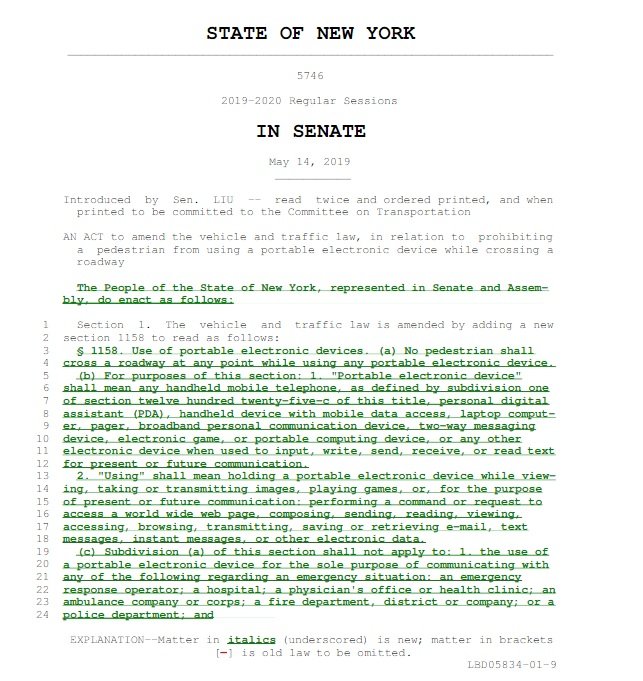 STATE OF NEW YORK

5746

2019-2020 Regular Sessions

IN SENATE

May 14, 2019

Introduced by Sen. LIU -- read twice and ordered printed, and when printed to be committed to the Committee on Transportation

AN ACT to amend the vehicle and traffic law, in relation to prohibiting a pedestrian from using a portable electronic device while crossing a roadway

The People of the State of New York, represented in Senate and Assembly, do enact as follows:

1 Section 1. The vehicle and traffic law is amended by adding a new
2 section 1158 to read as follows:
3 § 1158. Use of portable electronic devices. (a) No pedestrian shall
4 cross a roadway at any point while using any portable electronic device.
5 (b) For purposes of this section: 1. "Portable electronic device"
6 shall mean any handheld mobile telephone, as defined by subdivision one
7 of section twelve hundred twenty-five-c of this title, personal digital
8 assistant (PDA), handheld device with mobile data access, laptop comput-
9 er, pager, broadband personal communication device, two-way messaging
10 device, electronic game, or portable computing device, or any other
11 electronic device when used to input, write, send, receive, or read text
12 for present or future communication.
13 2. "Using" shall mean holding a portable electronic device while view-
14 ing, taking or transmitting images, playing games, or, for the purpose
15 of present or future communication: performing a command or request to
16 access a world wide web page, composing, sending, reading, viewing,
17 accessing, browsing, transmitting, saving or retrieving e-mail, text
18 messages, instant messages, or other electronic data.
19 (c) Subdivision (a) of this section shall not apply to: 1. the use of
20 a portable electronic device for the sole purpose of communicating with
21 any of the following regarding an emergency situation: an emergency
22 response operator; a hospital; a physician's office or health clinic; an
23 ambulance company or corps; a fire department, district or company; or a
24 police department; and

EXPLANATION--Matter in italics (underscored) is new; matter in brackets [-] is old law to be omitted.

LBD05834-01-9